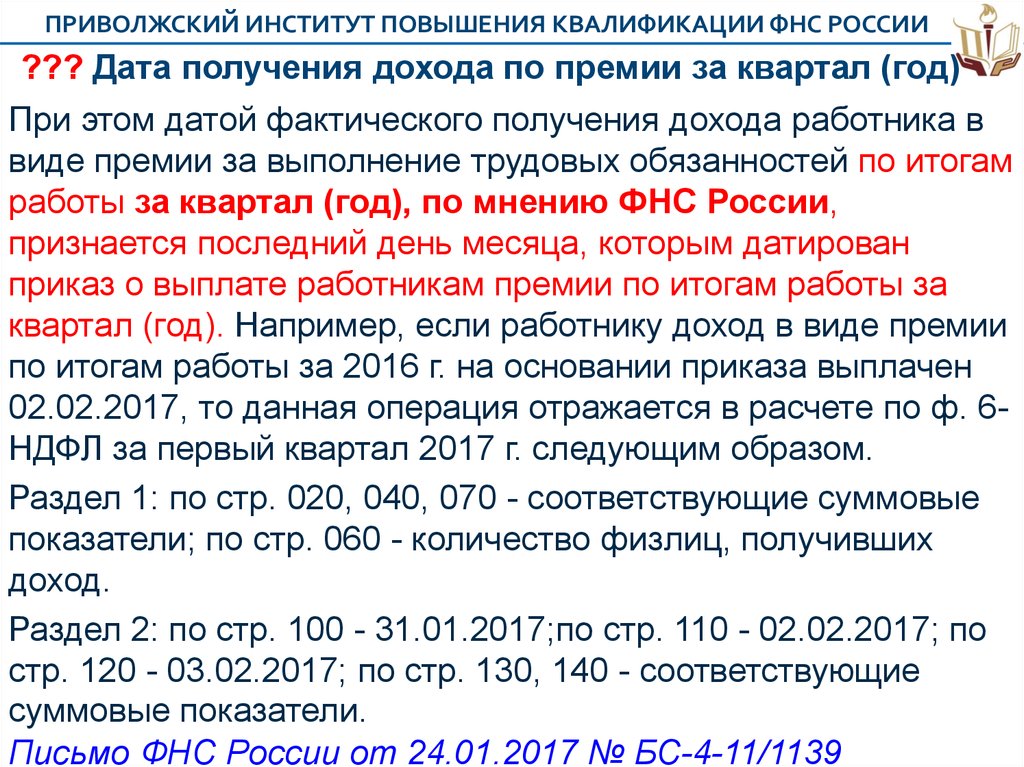 ПРИВОЛЖСКИЙ ИНСТИТУТ ПОВЫШЕНИЯ КВАЛИФИКАЦИИ ФНС РОССИИ

??? Дата получения дохода по премии за квартал (год)

При этом датой фактического получения дохода работника в виде премии за выполнение трудовых обязанностей по итогам работы за квартал (год), по мнению ФНС России, признается последний день месяца, которым датирован приказ о выплате работникам премии по итогам работы за квартал (год). Например, если работнику доход в виде премии по итогам работы за 2016 г. на основании приказа выплачен 02.02.2017, то данная операция отражается в расчете по ф. 6-НДФЛ за первый квартал 2017 г. следующим образом.

Раздел 1: по стр. 020, 040, 070 - соответствующие суммовые показатели; по стр. 060 - количество физлиц, получивших доход.

Раздел 2: по стр. 100 - 31.01.2017;по стр. 110 - 02.02.2017; по стр. 120 - 03.02.2017; по стр. 130, 140 - соответствующие суммовые показатели.

Письмо ФНС России от 24.01.2017 № БС-4-11/1139